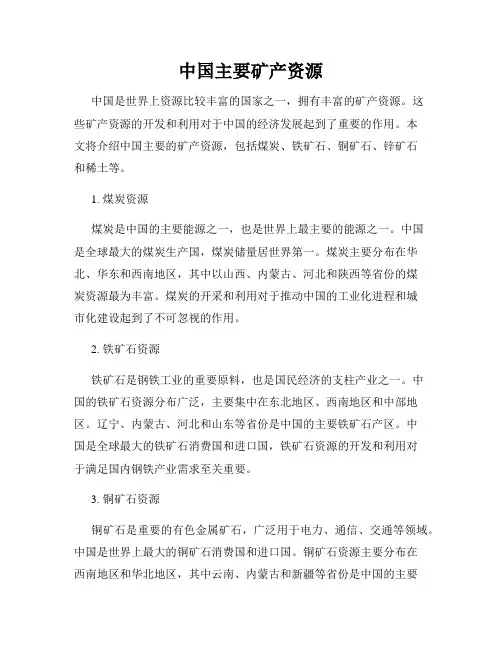 中国主要矿产资源

中国是世界上资源比较丰富的国家之一，拥有丰富的矿产资源。这些矿产资源的开发和利用对于中国的经济发展起到了重要的作用。本文将介绍中国主要的矿产资源，包括煤炭、铁矿石、铜矿石、锌矿石和稀土等。

1. 煤炭资源

煤炭是中国的主要能源之一，也是世界上最主要的能源之一。中国是全球最大的煤炭生产国，煤炭储量居世界第一。煤炭主要分布在华北、华东和西南地区，其中以山西、内蒙古、河北和陕西等省份的煤炭资源最为丰富。煤炭的开采和利用对于推动中国的工业化进程和城市化建设起到了不可忽视的作用。

2. 铁矿石资源

铁矿石是钢铁工业的重要原料，也是国民经济的支柱产业之一。中国的铁矿石资源分布广泛，主要集中在东北地区、西南地区和中部地区。辽宁、内蒙古、河北和山东等省份是中国的主要铁矿石产区。中国是全球最大的铁矿石消费国和进口国，铁矿石资源的开发和利用对于满足国内钢铁产业需求至关重要。

3. 铜矿石资源

铜矿石是重要的有色金属矿石，广泛用于电力、通信、交通等领域。中国是世界上最大的铜矿石消费国和进口国。铜矿石资源主要分布在西南地区和华北地区，其中云南、内蒙古和新疆等省份是中国的主要